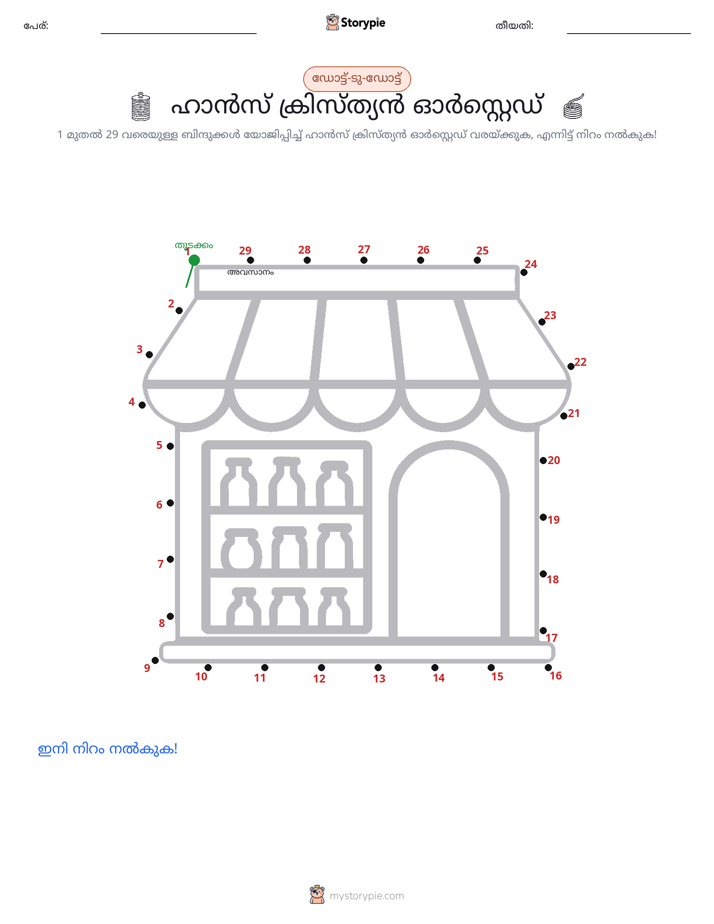 പേര്: ____ Storypie തീയതി: ____

ഡോട്ട്-ടു-ഡോട്ട്

ഹാൻസ് ക്രിസ്ത്യൻ ഓർസ്റ്റെഡ്

1 മുതൽ 29 വരെയുള്ള ബിന്ദുക്കൾ യോജിപ്പിച്ച് ഹാൻസ് ക്രിസ്ത്യൻ ഓർസ്റ്റെഡ് വരയ്ക്കുക, എന്നിട്ട് നിറം നൽകുക!

തുടക്കം
1
29
28
27
26
25
24
അവസാനം
2
23
3
22
4
21
5
20
6
19
7
18
8
17
9
10
11
12
13
14
15
16

ഇനി നിറം നൽകുക!

mystorypie.com